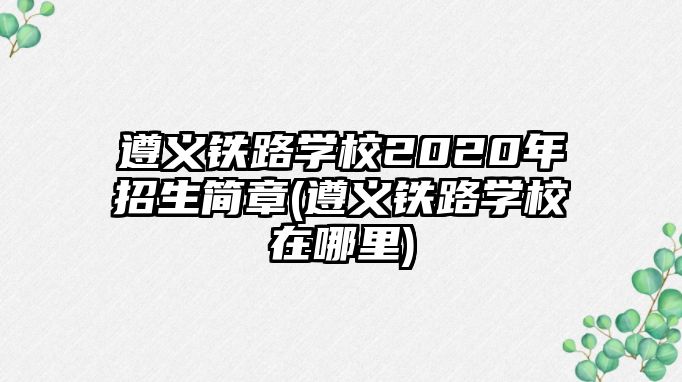 遵义铁路学校2020年招生简章(遵义铁路学校在哪里)